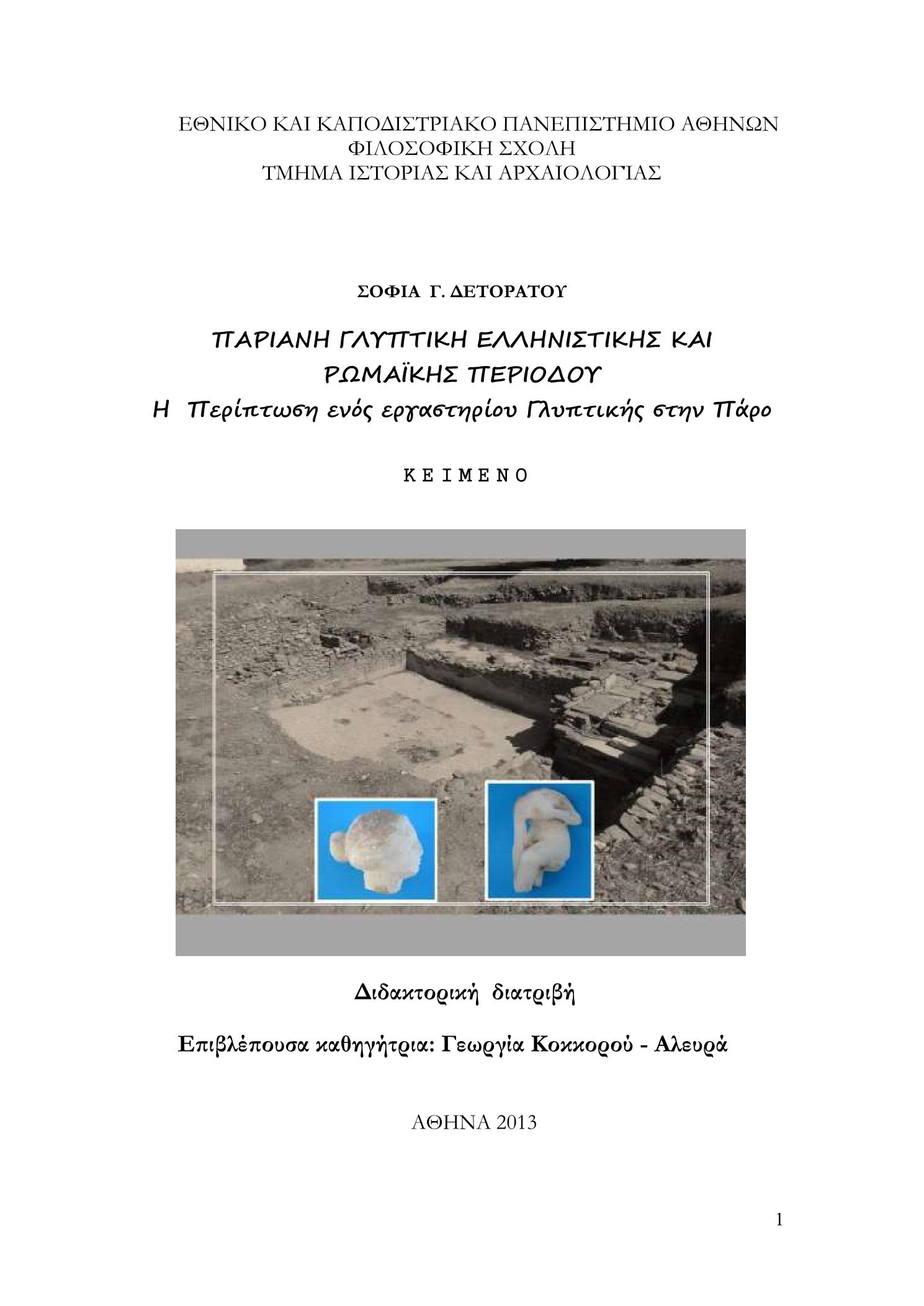 ΕΘΝΙΚΟ ΚΑΙ ΚΑΠΟΔΙΣΤΡΙΑΚΟ ΠΑΝΕΠΙΣΤΗΜΙΟ ΑΘΗΝΩΝ
ΦΙΛΟΣΟΦΙΚΗ ΣΧΟΛΗ
ΤΜΗΜΑ ΙΣΤΟΡΙΑΣ ΚΑΙ ΑΡΧΑΙΟΛΟΓΙΑΣ

ΣΟΦΙΑ Γ. ΔΕΤΟΡΑΤΟΥ

ΠΑΡΙΑΝΗ ΓΛΥΠΤΙΚΗ ΕΛΛΗΝΙΣΤΙΚΗΣ ΚΑΙ ΡΩΜΑΪΚΗΣ ΠΕΡΙΟΔΟΥ
Η Περίπτωση ενός εργαστηρίου Γλυπτικής στην Πάρο

ΚΕΙΜΕΝΟ

Διδακτορική διατριβή

Επιβλέπουσα καθηγήτρια: Γεωργία Κοκκορού - Αλευρά

ΑΘΗΝΑ 2013

1